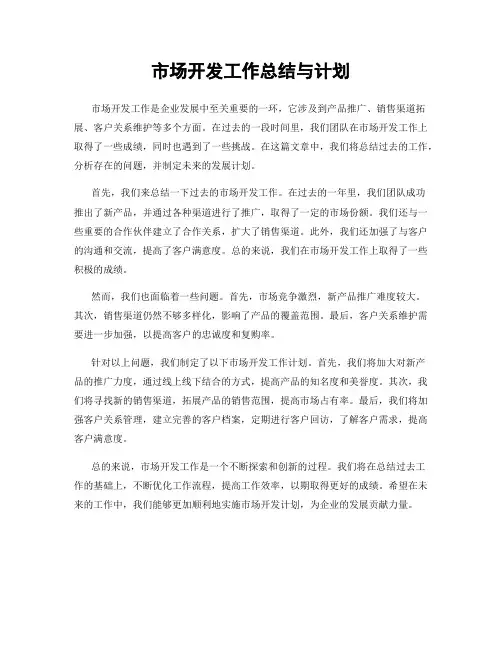 市场开发工作总结与计划

市场开发工作是企业发展中至关重要的一环，它涉及到产品推广、销售渠道拓展、客户关系维护等多个方面。在过去的一段时间里，我们团队在市场开发工作上取得了一些成绩，同时也遇到了一些挑战。在这篇文章中，我们将总结过去的工作，分析存在的问题，并制定未来的发展计划。

首先，我们来总结一下过去的市场开发工作。在过去的一年里，我们团队成功推出了新产品，并通过各种渠道进行了推广，取得了一定的市场份额。我们还与一些重要的合作伙伴建立了合作关系，扩大了销售渠道。此外，我们还加强了与客户的沟通和交流，提高了客户满意度。总的来说，我们在市场开发工作上取得了一些积极的成绩。

然而，我们也面临着一些问题。首先，市场竞争激烈，新产品推广难度较大。其次，销售渠道仍然不够多样化，影响了产品的覆盖范围。最后，客户关系维护需要进一步加强，以提高客户的忠诚度和复购率。

针对以上问题，我们制定了以下市场开发工作计划。首先，我们将加大对新产品的推广力度，通过线上线下结合的方式，提高产品的知名度和美誉度。其次，我们将寻找新的销售渠道，拓展产品的销售范围，提高市场占有率。最后，我们将加强客户关系管理，建立完善的客户档案，定期进行客户回访，了解客户需求，提高客户满意度。

总的来说，市场开发工作是一个不断探索和创新的过程。我们将在总结过去工作的基础上，不断优化工作流程，提高工作效率，以期取得更好的成绩。希望在未来的工作中，我们能够更加顺利地实施市场开发计划，为企业的发展贡献力量。